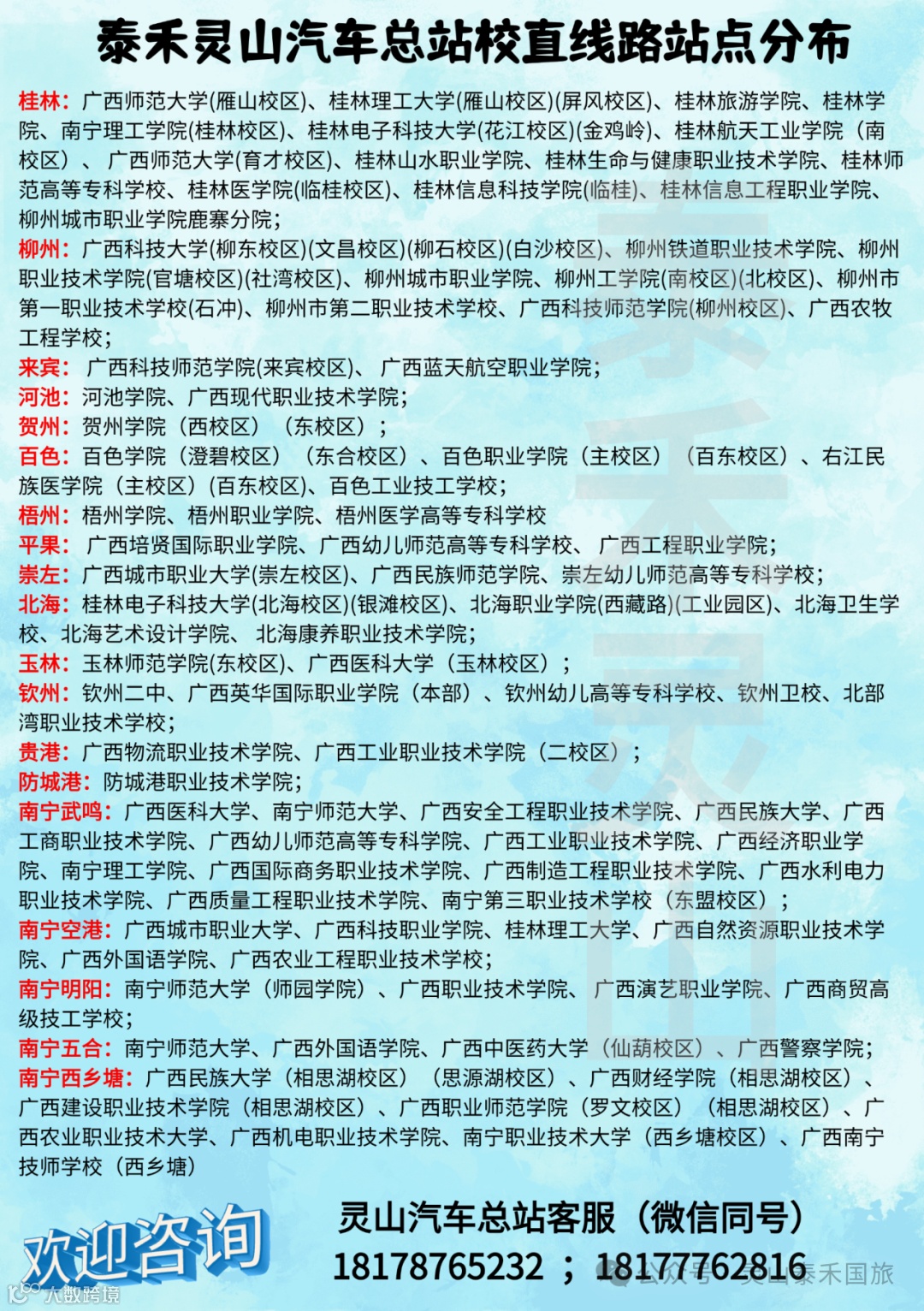 泰禾灵山汽车总站校直线路站点分布

桂林：广西师范大学(雁山校区)、桂林理工大学(雁山校区)(屏风校区)、桂林旅游学院、桂林学院、南宁理工学院(桂林校区)、桂林电子科技大学(花江校区)(金鸡岭)、桂林航天工业学院（南校区）、广西师范大学(育才校区)、桂林山水职业学院、桂林生命与健康职业技术学院、桂林师范高等专科学校、桂林医学院(临桂校区)、桂林信息科技学院(临桂)、桂林信息工程职业学院、柳州城市职业学院鹿寨分院；

柳州：广西科技大学(柳东校区)(文昌校区)(柳石校区)(白沙校区)、柳州铁道职业技术学院、柳州职业技术学院(官塘校区)(社湾校区)、柳州城市职业学院、柳州工学院(南校区)(北校区)、柳州市第一职业技术学校(石冲)、柳州市第二职业技术学校、广西科技师范学院(柳州校区)、广西农牧工程学校；

来宾：广西科技师范学院(来宾校区)、广西蓝天航空职业学院；

河池：河池学院、广西现代职业技术学院；

贺州：贺州学院（西校区）（东校区）；

百色：百色学院（澄碧校区）（东合校区）、百色职业学院（主校区）（百东校区）、右江民族医学院（主校区）(百东校区)、百色工业技工学校；

梧州：梧州学院、梧州职业学院、梧州医学高等专科学校

平果：广西培贤国际职业学院、广西幼儿师范高等专科学校、广西工程职业学院；

崇左：广西城市职业大学(崇左校区)、广西民族师范学院、崇左幼儿师范高等专科学校；

北海：桂林电子科技大学(北海校区)(银滩校区)、北海职业学院(西藏路)(工业园区)、北海卫生学校、北海艺术设计学院、北海康养职业技术学院；

玉林：玉林师范学院(东校区)、广西医科大学（玉林校区）；

钦州：钦州二中、广西英华国际职业学院（本部）、钦州幼儿高等专科学校、钦州卫校、北部湾职业技术学校；

贵港：广西物流职业技术学院、广西工业职业技术学院（二校区）；

防城港：防城港职业技术学院；

南宁武鸣：广西医科大学、南宁师范大学、广西安全工程职业技术学院、广西民族大学、广西工商职业技术学院、广西幼儿师范高等专科学院、广西工业职业技术学院、广西经济职业学院、南宁理工学院、广西国际商务职业技术学院、广西制造工程职业技术学院、广西水利电力职业技术学院、广西质量工程职业技术学院、南宁第三职业技术学校（东盟校区）；

南宁空港：广西城市职业大学、广西科技职业学院、桂林理工大学、广西自然资源职业技术学院、广西外国语学院、广西农业工程职业技术学校；

南宁明阳：南宁师范大学（师园学院）、广西职业技术学院、广西演艺职业学院、广西商贸高级技工学校；

南宁五合：南宁师范大学、广西外国语学院、广西中医药大学（仙葫校区）、广西警察学院；

南宁西乡塘：广西民族大学（相思湖校区）（思源湖校区）、广西财经学院（相思湖校区）、广西建设职业技术学院（相思湖校区）、广西职业师范学院（罗文校区）（相思湖校区）、广西农业职业技术大学、广西机电职业技术学院、南宁职业技术大学（西乡塘校区）、广西南宁技师学校（西乡塘）

欢迎咨询

灵山汽车总站客服（微信同号）
18178765232 ； 18177762816

公众号 · 灵山泰禾国旅
大数跨境